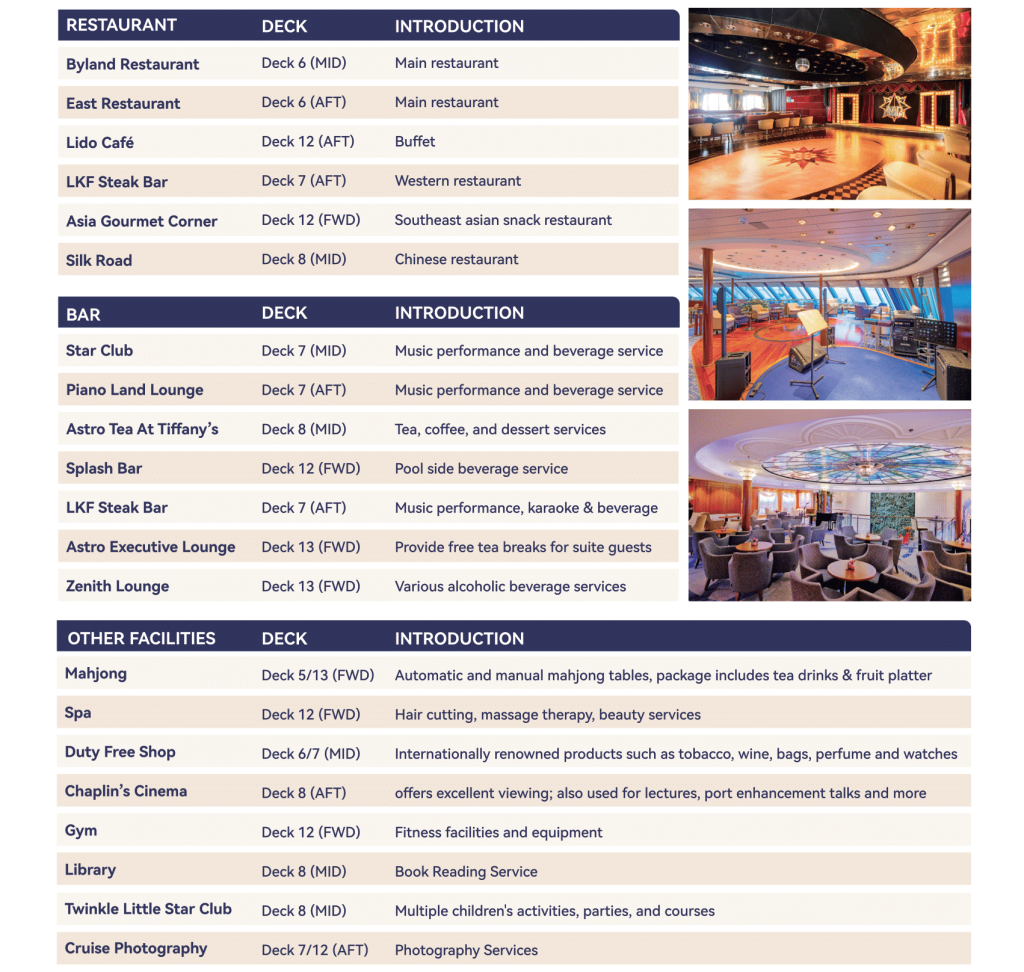 | RESTAURANT | DECK | INTRODUCTION |
|---|---|---|
| Byland Restaurant | Deck 6 (MID) | Main restaurant |
| East Restaurant | Deck 6 (AFT) | Main restaurant |
| Lido Café | Deck 12 (AFT) | Buffet |
| LKF Steak Bar | Deck 7 (AFT) | Western restaurant |
| Asia Gourmet Corner | Deck 12 (FWD) | Southeast asian snack restaurant |
| Silk Road | Deck 8 (MID) | Chinese restaurant |

| BAR | DECK | INTRODUCTION |
|---|---|---|
| Star Club | Deck 7 (MID) | Music performance and beverage service |
| Piano Land Lounge | Deck 7 (AFT) | Music performance and beverage service |
| Astro Tea At Tiffany's | Deck 8 (MID) | Tea, coffee, and dessert services |
| Splash Bar | Deck 12 (FWD) | Pool side beverage service |
| LKF Steak Bar | Deck 7 (AFT) | Music performance, karaoke & beverage |
| Astro Executive Lounge | Deck 13 (FWD) | Provide free tea breaks for suite guests |
| Zenith Lounge | Deck 13 (FWD) | Various alcoholic beverage services |

| OTHER FACILITIES | DECK | INTRODUCTION |
|---|---|---|
| Mahjong | Deck 5/13 (FWD) | Automatic and manual mahjong tables, package includes tea drinks & fruit platter |
| Spa | Deck 12 (FWD) | Hair cutting, massage therapy, beauty services |
| Duty Free Shop | Deck 6/7 (MID) | Internationally renowned products such as tobacco, wine, bags, perfume and watches |
| Chaplin's Cinema | Deck 8 (AFT) | offers excellent viewing; also used for lectures, port enhancement talks and more |
| Gym | Deck 12 (FWD) | Fitness facilities and equipment |
| Library | Deck 8 (MID) | Book Reading Service |
| Twinkle Little Star Club | Deck 8 (MID) | Multiple children's activities, parties, and courses |
| Cruise Photography | Deck 7/12 (AFT) | Photography Services |